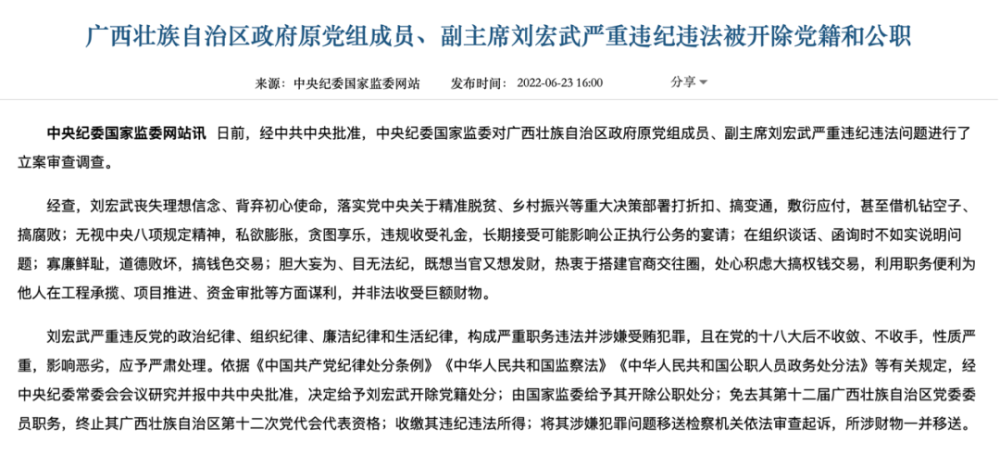 广西壮族自治区政府原党组成员、副主席刘宏武严重违纪违法被开除党籍和公职

来源：中央纪委国家监委网站　　发布时间：2022-06-23 16:00　　分享

中央纪委国家监委网站讯 日前，经中共中央批准，中央纪委国家监委对广西壮族自治区政府原党组成员、副主席刘宏武严重违纪违法问题进行了立案审查调查。

经查，刘宏武丧失理想信念、背弃初心使命，落实党中央关于精准脱贫、乡村振兴等重大决策部署打折扣、搞变通，敷衍应付，甚至借机钻空子、搞腐败；无视中央八项规定精神，私欲膨胀，贪图享乐，违规收受礼金，长期接受可能影响公正执行公务的宴请；在组织谈话、函询时不如实说明问题；寡廉鲜耻，道德败坏，搞钱色交易；胆大妄为、目无法纪，既想当官又想发财，热衷于搭建官商交往圈，处心积虑大搞权钱交易，利用职务便利为他人在工程承揽、项目推进、资金审批等方面谋利，并非法收受巨额财物。

刘宏武严重违反党的政治纪律、组织纪律、廉洁纪律和生活纪律，构成严重职务违法并涉嫌受贿犯罪，且在党的十八大后不收敛、不收手，性质严重，影响恶劣，应予严肃处理。依据《中国共产党纪律处分条例》《中华人民共和国监察法》《中华人民共和国公职人员政务处分法》等有关规定，经中央纪委常委会会议研究并报中共中央批准，决定给予刘宏武开除党籍处分；由国家监委给予其开除公职处分；免去其第十二届广西壮族自治区党委委员职务，终止其广西壮族自治区第十二次党代会代表资格；收缴其违纪违法所得；将其涉嫌犯罪问题移送检察机关依法审查起诉，所涉财物一并移送。